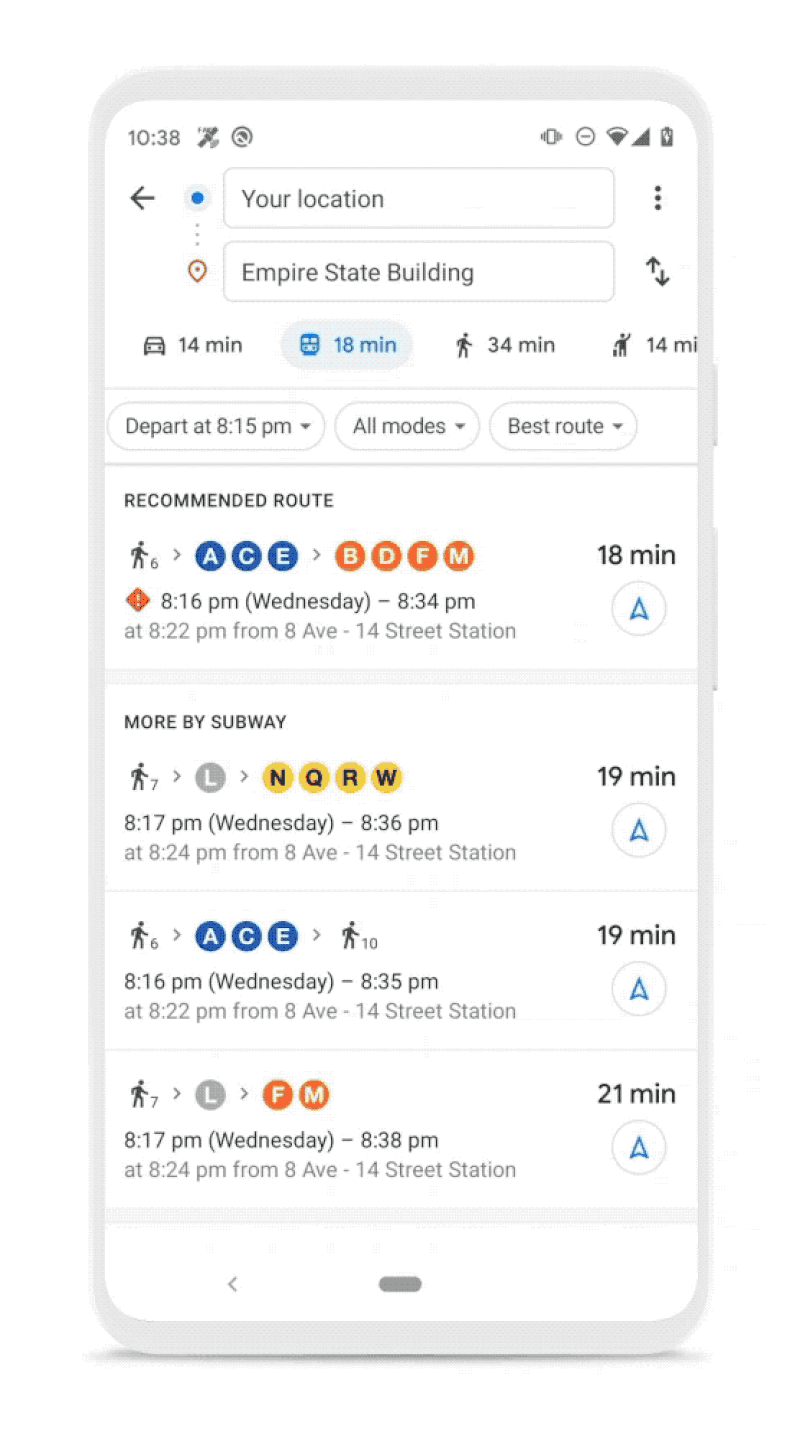 10:38

Your location

Empire State Building

14 min 18 min 34 min 14 mi

Depart at 8:15 pm All modes Best route

RECOMMENDED ROUTE

6 > A C E > B D F M 18 min

8:16 pm (Wednesday) – 8:34 pm
at 8:22 pm from 8 Ave - 14 Street Station

MORE BY SUBWAY

7 > L > N Q R W 19 min

8:17 pm (Wednesday) – 8:36 pm
at 8:24 pm from 8 Ave - 14 Street Station

6 > A C E > 10 19 min

8:16 pm (Wednesday) – 8:35 pm
at 8:22 pm from 8 Ave - 14 Street Station

7 > L > F M 21 min

8:17 pm (Wednesday) – 8:38 pm
at 8:24 pm from 8 Ave - 14 Street Station